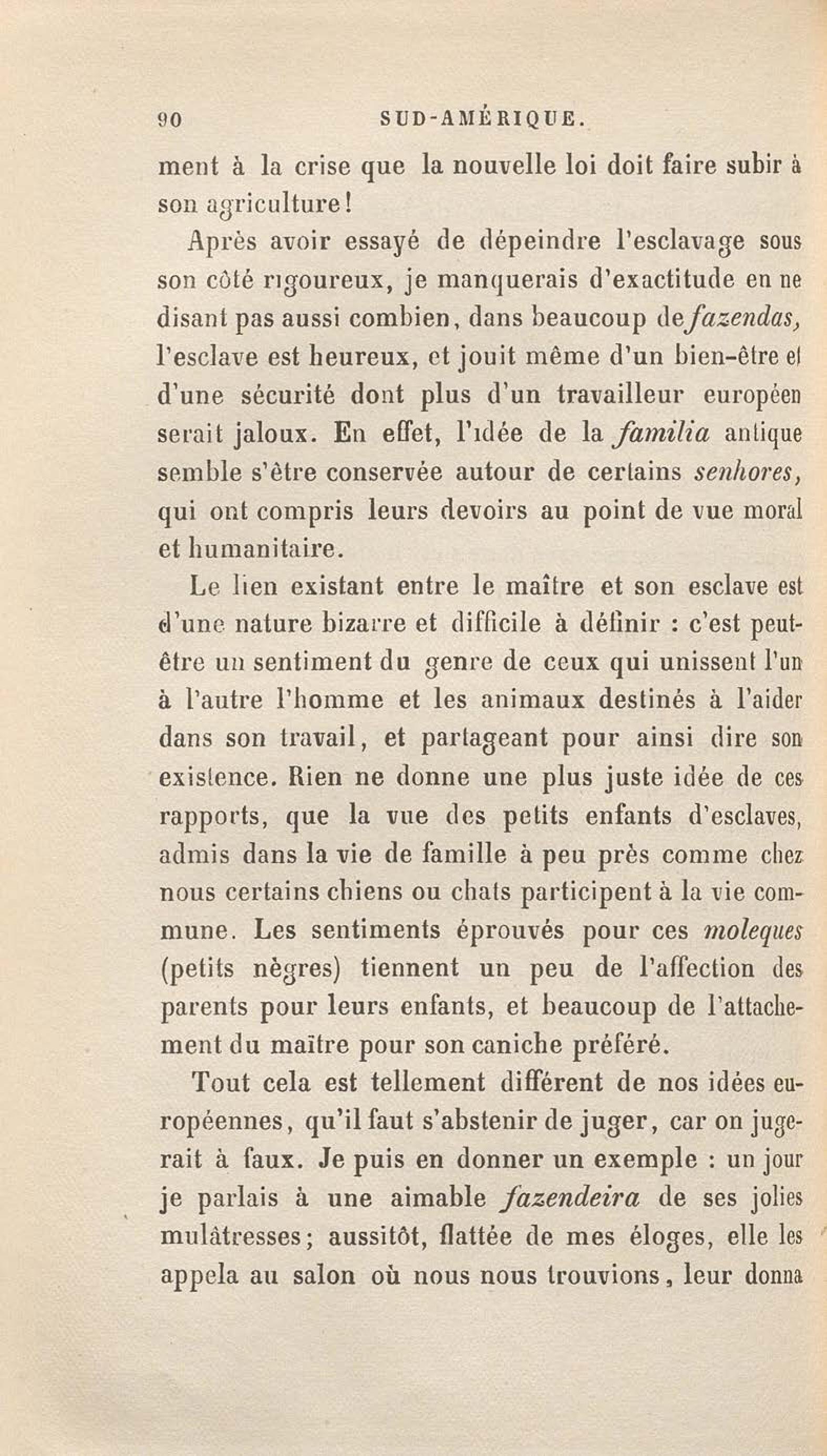 90 SUD-AMÉRIQUE.

ment à la crise que la nouvelle loi doit faire subir à son agriculture!

Après avoir essayé de dépeindre l'esclavage sous son côté rigoureux, je manquerais d'exactitude en ne disant pas aussi combien, dans beaucoup de fazendas, l'esclave est heureux, et jouit même d'un bien-être et d'une sécurité dont plus d'un travailleur européen serait jaloux. En effet, l'idée de la familia antique semble s'être conservée autour de certains senhores, qui ont compris leurs devoirs au point de vue moral et humanitaire.

Le lien existant entre le maître et son esclave est d'une nature bizarre et difficile à définir : c'est peut-être un sentiment du genre de ceux qui unissent l'un à l'autre l'homme et les animaux destinés à l'aider dans son travail, et partageant pour ainsi dire son existence. Rien ne donne une plus juste idée de ces rapports, que la vue des petits enfants d'esclaves, admis dans la vie de famille à peu près comme chez nous certains chiens ou chats participent à la vie commune. Les sentiments éprouvés pour ces moleques (petits nègres) tiennent un peu de l'affection des parents pour leurs enfants, et beaucoup de l'attachement du maître pour son caniche préféré.

Tout cela est tellement différent de nos idées européennes, qu'il faut s'abstenir de juger, car on jugerait à faux. Je puis en donner un exemple : un jour je parlais à une aimable fazendeira de ses jolies mulâtresses; aussitôt, flattée de mes éloges, elle les appela au salon où nous nous trouvions, leur donna